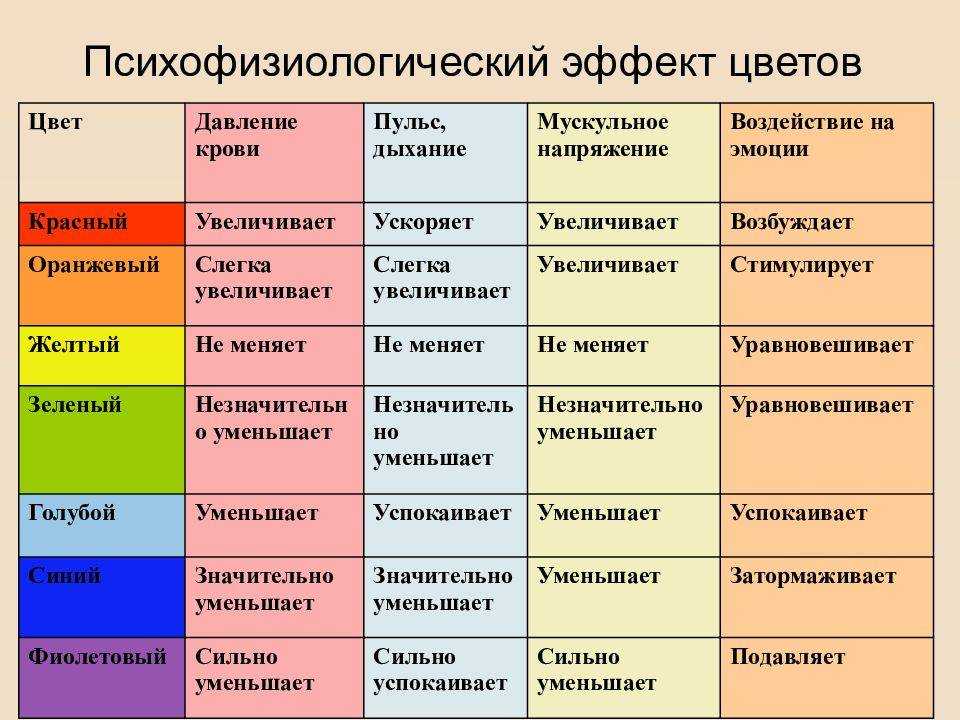 Психофизиологический эффект цветов

| Цвет | Давление крови | Пульс, дыхание | Мускульное напряжение | Воздействие на эмоции |
|---|---|---|---|---|
| Красный | Увеличивает | Ускоряет | Увеличивает | Возбуждает |
| Оранжевый | Слегка увеличивает | Слегка увеличивает | Увеличивает | Стимулирует |
| Желтый | Не меняет | Не меняет | Не меняет | Уравновешивает |
| Зеленый | Незначительно уменьшает | Незначительно уменьшает | Незначительно уменьшает | Уравновешивает |
| Голубой | Уменьшает | Успокаивает | Уменьшает | Успокаивает |
| Синий | Значительно уменьшает | Значительно уменьшает | Уменьшает | Затормаживает |
| Фиолетовый | Сильно уменьшает | Сильно успокаивает | Сильно уменьшает | Подавляет |